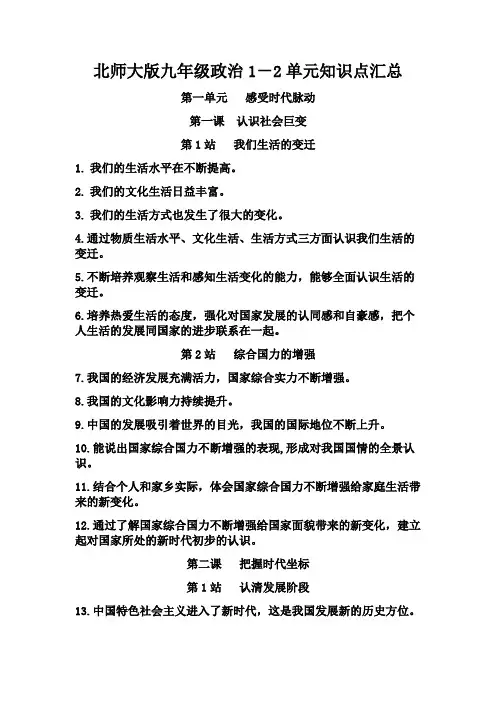 北师大版九年级政治 1－2 单元知识点汇总

第一单元　感受时代脉动

第一课　认识社会巨变

第 1 站　我们生活的变迁

1. 我们的生活水平在不断提高。

2. 我们的文化生活日益丰富。

3. 我们的生活方式也发生了很大的变化。

4. 通过物质生活水平、文化生活、生活方式三方面认识我们生活的变迁。

5. 不断培养观察生活和感知生活变化的能力，能够全面认识生活的变迁。

6. 培养热爱生活的态度，强化对国家发展的认同感和自豪感，把个人生活的发展同国家的进步联系在一起。

第 2 站　综合国力的增强

7. 我国的经济发展充满活力，国家综合实力不断增强。

8. 我国的文化影响力持续提升。

9. 中国的发展吸引着世界的目光，我国的国际地位不断上升。

10. 能说出国家综合国力不断增强的表现，形成对我国国情的全景认识。

11. 结合个人和家乡实际，体会国家综合国力不断增强给家庭生活带来的新变化。

12. 通过了解国家综合国力不断增强给国家面貌带来的新变化，建立起对国家所处的新时代初步的认识。

第二课　把握时代坐标

第 1 站　认清发展阶段

13. 中国特色社会主义进入了新时代，这是我国发展新的历史方位。